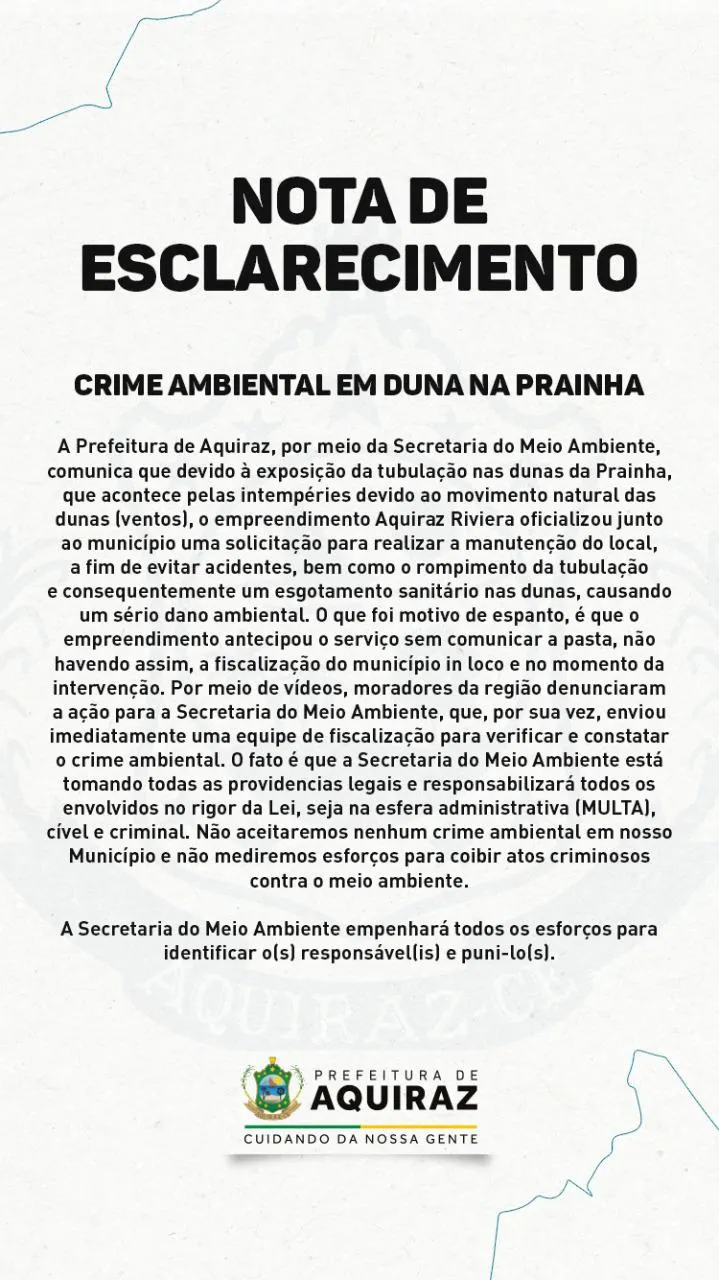 NOTA DE ESCLARECIMENTO

CRIME AMBIENTAL EM DUNA NA PRAINHA

A Prefeitura de Aquiraz, por meio da Secretaria do Meio Ambiente, comunica que devido à exposição da tubulação nas dunas da Prainha, que acontece pelas intempéries devido ao movimento natural das dunas (ventos), o empreendimento Aquiraz Riviera oficializou junto ao município uma solicitação para realizar a manutenção do local, a fim de evitar acidentes, bem como o rompimento da tubulação e consequentemente um esgotamento sanitário nas dunas, causando um sério dano ambiental. O que foi motivo de espanto, é que o empreendimento antecipou o serviço sem comunicar a pasta, não havendo assim, a fiscalização do município in loco e no momento da intervenção. Por meio de vídeos, moradores da região denunciaram a ação para a Secretaria do Meio Ambiente, que, por sua vez, enviou imediatamente uma equipe de fiscalização para verificar e constatar o crime ambiental. O fato é que a Secretaria do Meio Ambiente está tomando todas as providencias legais e responsabilizará todos os envolvidos no rigor da Lei, seja na esfera administrativa (MULTA), cível e criminal. Não aceitaremos nenhum crime ambiental em nosso Município e não mediremos esforços para coibir atos criminosos contra o meio ambiente.

A Secretaria do Meio Ambiente empenhará todos os esforços para identificar o(s) responsável(is) e puni-lo(s).

PREFEITURA DE AQUIRAZ
CUIDANDO DA NOSSA GENTE